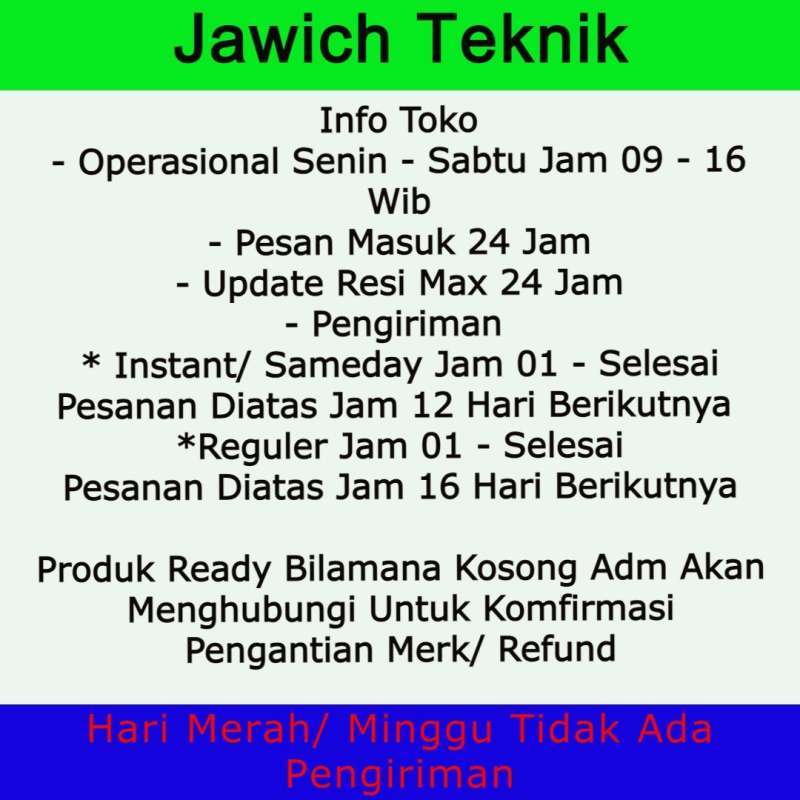 Jawich Teknik

Info Toko
- Operasional Senin - Sabtu Jam 09 - 16 Wib
- Pesan Masuk 24 Jam
- Update Resi Max 24 Jam
- Pengiriman
* Instant/ Sameday Jam 01 - Selesai
Pesanan Diatas Jam 12 Hari Berikutnya
*Reguler Jam 01 - Selesai
Pesanan Diatas Jam 16 Hari Berikutnya

Produk Ready Bilamana Kosong Adm Akan Menghubungi Untuk Komfirmasi Pengantian Merk/ Refund

Hari Merah/ Minggu Tidak Ada Pengiriman